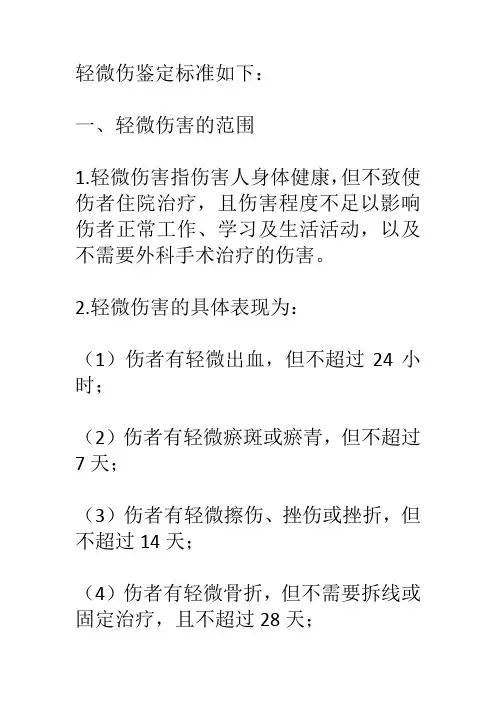 轻微伤鉴定标准如下：

一、轻微伤害的范围

1.轻微伤害指伤害人身体健康，但不致使伤者住院治疗，且伤害程度不足以影响伤者正常工作、学习及生活活动，以及不需要外科手术治疗的伤害。

2.轻微伤害的具体表现为：

（1）伤者有轻微出血，但不超过 24 小时；

（2）伤者有轻微瘀斑或瘀青，但不超过 7 天；

（3）伤者有轻微擦伤、挫伤或挫折，但不超过 14 天；

（4）伤者有轻微骨折，但不需要拆线或固定治疗，且不超过 28 天；